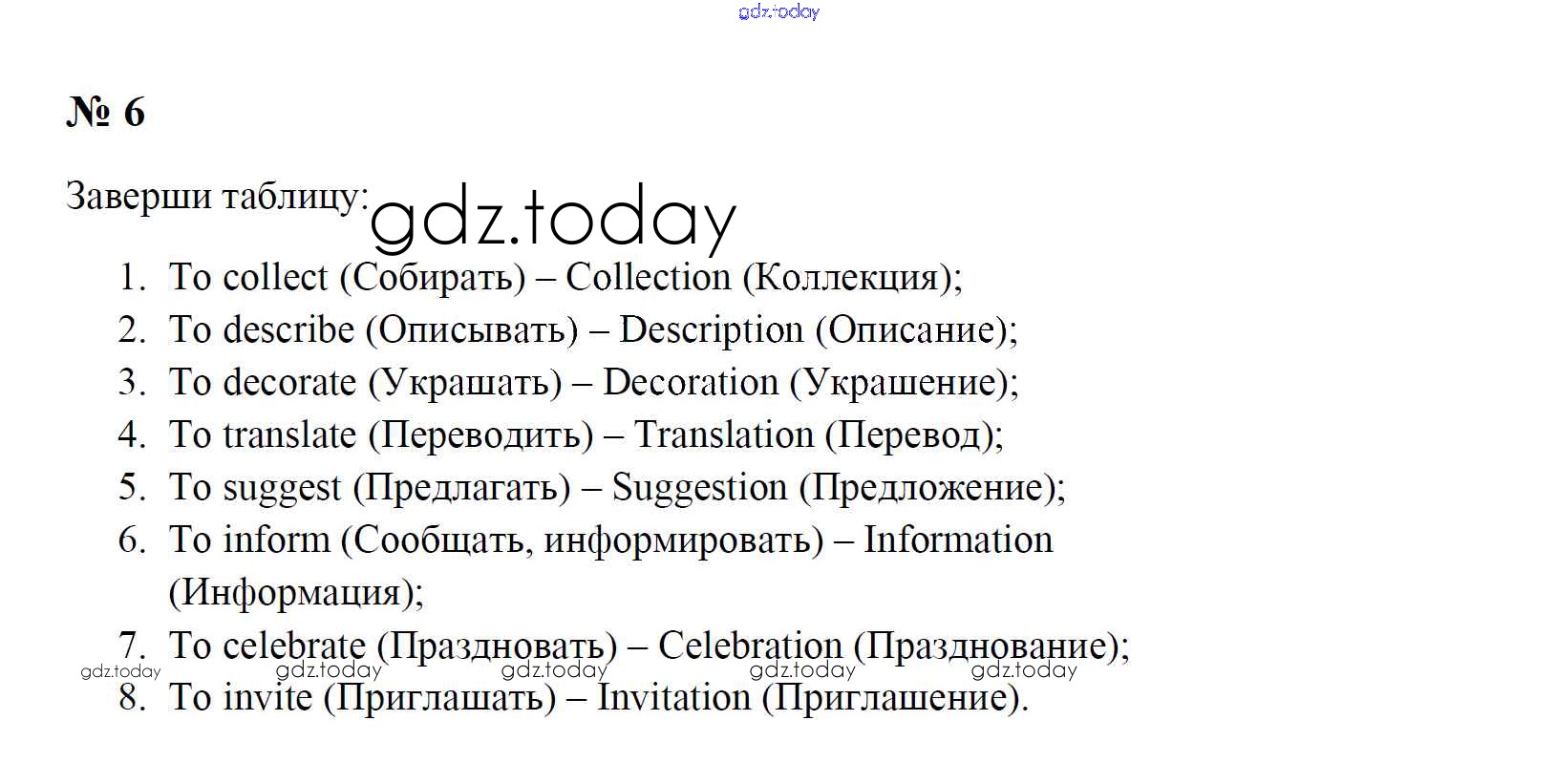 gdz.today

№ 6

Заверши таблицу: gdz.today

1. To collect (Собирать) – Collection (Коллекция);
2. To describe (Описывать) – Description (Описание);
3. To decorate (Украшать) – Decoration (Украшение);
4. To translate (Переводить) – Translation (Перевод);
5. To suggest (Предлагать) – Suggestion (Предложение);
6. To inform (Сообщать, информировать) – Information (Информация);
7. To celebrate (Праздновать) – Celebration (Празднование);
gdz.today gdz.today gdz.today gdz.today gdz.today
8. To invite (Приглашать) – Invitation (Приглашение).